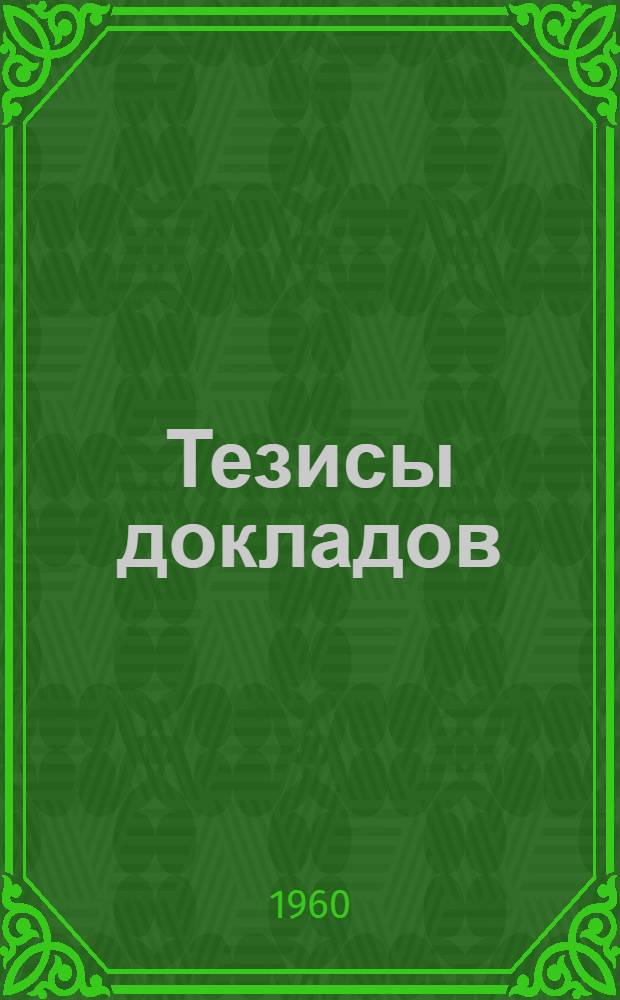 Тезисы докладов

1960